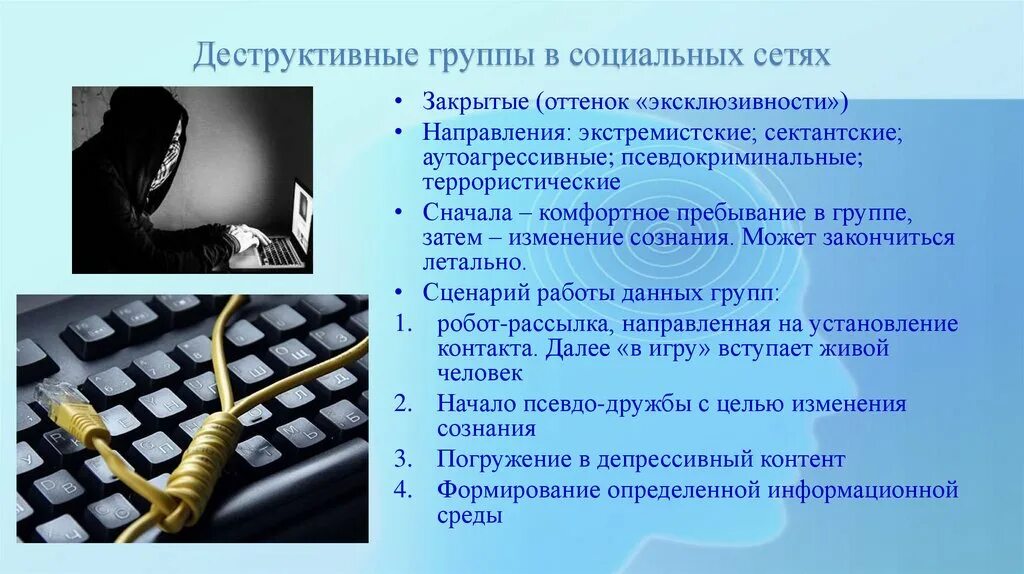 Деструктивные группы в социальных сетях

• Закрытые (оттенок «эксклюзивности»)
• Направления: экстремистские; сектантские; аутоагрессивные; псевдокриминальные; террористические
• Сначала – комфортное пребывание в группе, затем – изменение сознания. Может закончиться летально.
• Сценарий работы данных групп:
1. робот-рассылка, направленная на установление контакта. Далее «в игру» вступает живой человек
2. Начало псевдо-дружбы с целью изменения сознания
3. Погружение в депрессивный контент
4. Формирование определенной информационной среды